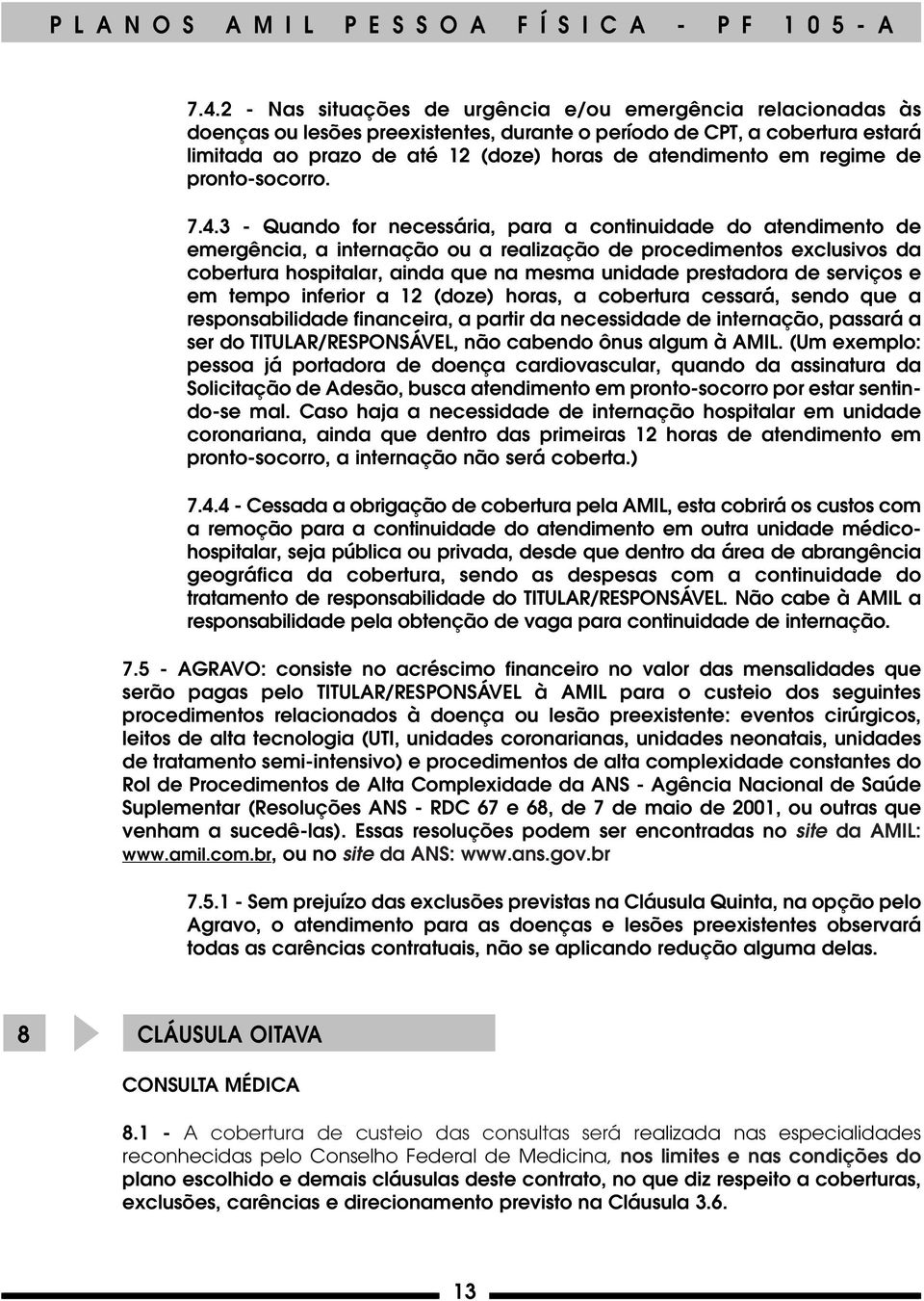 PLANOS AMIL PESSOA FÍSICA - PF 105-A

7.4.2 - Nas situações de urgência e/ou emergência relacionadas às doenças ou lesões preexistentes, durante o período de CPT, a cobertura estará limitada ao prazo de até 12 (doze) horas de atendimento em regime de pronto-socorro.

7.4.3 - Quando for necessária, para a continuidade do atendimento de emergência, a internação ou a realização de procedimentos exclusivos da cobertura hospitalar, ainda que na mesma unidade prestadora de serviços e em tempo inferior a 12 (doze) horas, a cobertura cessará, sendo que a responsabilidade financeira, a partir da necessidade de internação, passará a ser do TITULAR/RESPONSÁVEL, não cabendo ônus algum à AMIL. (Um exemplo: pessoa já portadora de doença cardiovascular, quando da assinatura da Solicitação de Adesão, busca atendimento em pronto-socorro por estar sentindo-se mal. Caso haja a necessidade de internação hospitalar em unidade coronariana, ainda que dentro das primeiras 12 horas de atendimento em pronto-socorro, a internação não será coberta.)

7.4.4 - Cessada a obrigação de cobertura pela AMIL, esta cobrirá os custos com a remoção para a continuidade do atendimento em outra unidade médico-hospitalar, seja pública ou privada, desde que dentro da área de abrangência geográfica da cobertura, sendo as despesas com a continuidade do tratamento de responsabilidade do TITULAR/RESPONSÁVEL. Não cabe à AMIL a responsabilidade pela obtenção de vaga para continuidade de internação.

7.5 - AGRAVO: consiste no acréscimo financeiro no valor das mensalidades que serão pagas pelo TITULAR/RESPONSÁVEL à AMIL para o custeio dos seguintes procedimentos relacionados à doença ou lesão preexistente: eventos cirúrgicos, leitos de alta tecnologia (UTI, unidades coronarianas, unidades neonatais, unidades de tratamento semi-intensivo) e procedimentos de alta complexidade constantes do Rol de Procedimentos de Alta Complexidade da ANS - Agência Nacional de Saúde Suplementar (Resoluções ANS - RDC 67 e 68, de 7 de maio de 2001, ou outras que venham a sucedê-las). Essas resoluções podem ser encontradas no site da AMIL: www.amil.com.br, ou no site da ANS: www.ans.gov.br

7.5.1 - Sem prejuízo das exclusões previstas na Cláusula Quinta, na opção pelo Agravo, o atendimento para as doenças e lesões preexistentes observará todas as carências contratuais, não se aplicando redução alguma delas.

8 CLÁUSULA OITAVA

CONSULTA MÉDICA

8.1 - A cobertura de custeio das consultas será realizada nas especialidades reconhecidas pelo Conselho Federal de Medicina, nos limites e nas condições do plano escolhido e demais cláusulas deste contrato, no que diz respeito a coberturas, exclusões, carências e direcionamento previsto na Cláusula 3.6.

13